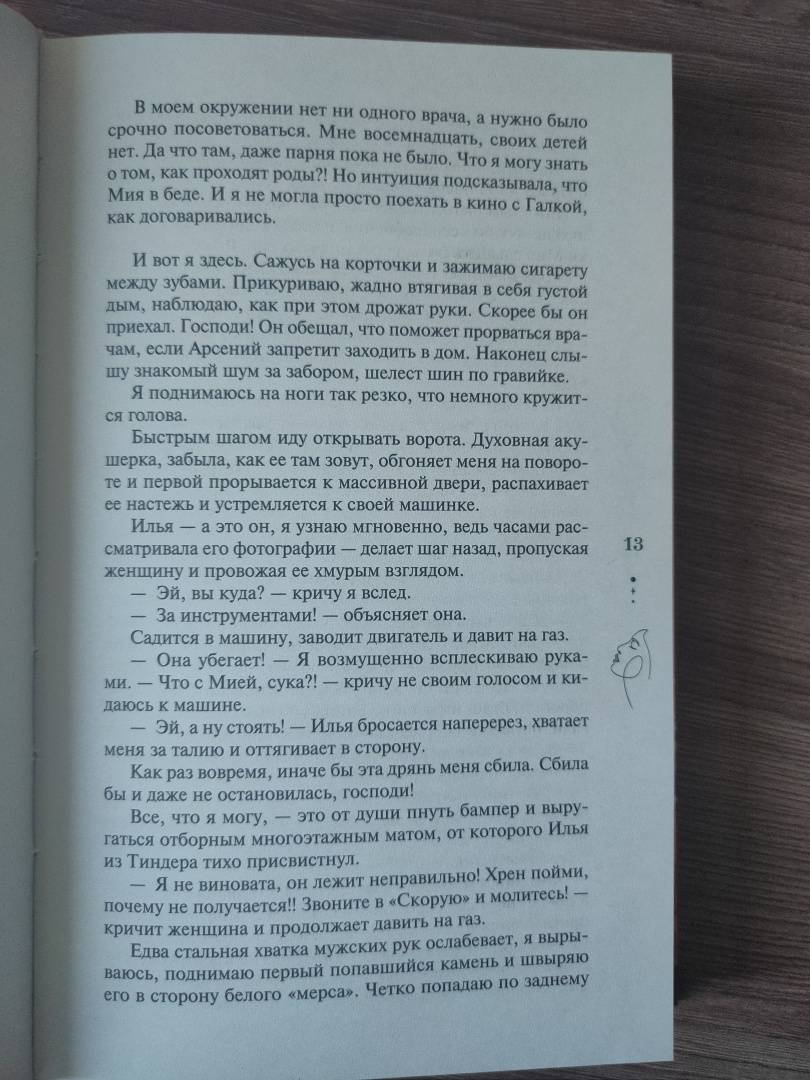 В моем окружении нет ни одного врача, а нужно было срочно посоветоваться. Мне восемнадцать, своих детей нет. Да что там, даже парня пока не было. Что я могу знать о том, как проходят роды?! Но интуиция подсказывала, что Мия в беде. И я не могла просто поехать в кино с Галкой, как договаривались.

И вот я здесь. Сажусь на корточки и зажимаю сигарету между зубами. Прикуриваю, жадно втягивая в себя густой дым, наблюдаю, как при этом дрожат руки. Скорее бы он приехал. Господи! Он обещал, что поможет прорваться врачам, если Арсений запретит заходить в дом. Наконец слышу знакомый шум за забором, шелест шин по гравийке.

Я поднимаюсь на ноги так резко, что немного кружится голова.

Быстрым шагом иду открывать ворота. Духовная акушерка, забыла, как ее там зовут, обгоняет меня на повороте и первой прорывается к массивной двери, распахивает ее настежь и устремляется к своей машинке.

Илья — а это он, я узнаю мгновенно, ведь часами рассматривала его фотографии — делает шаг назад, пропуская женщину и провожая ее хмурым взглядом.

— Эй, вы куда? — кричу я вслед.

— За инструментами! — объясняет она.

Садится в машину, заводит двигатель и давит на газ.

— Она убегает! — Я возмущенно всплескиваю руками. — Что с Мией, сука?! — кричу не своим голосом и кидаюсь к машине.

— Эй, а ну стоять! — Илья бросается наперерез, хватает меня за талию и оттягивает в сторону.

Как раз вовремя, иначе бы эта дрянь меня сбила. Сбила бы и даже не остановилась, господи!

Все, что я могу, — это от души пнуть бампер и выругаться отборным многоэтажным матом, от которого Илья из Тиндера тихо присвистнул.

— Я не виновата, он лежит неправильно! Хрен пойми, почему не получается!! Звоните в «Скорую» и молитесь! — кричит женщина и продолжает давить на газ.

Едва стальная хватка мужских рук ослабевает, я вырываюсь, поднимаю первый попавшийся камень и швыряю его в сторону белого «мерса». Четко попадаю по заднему

13